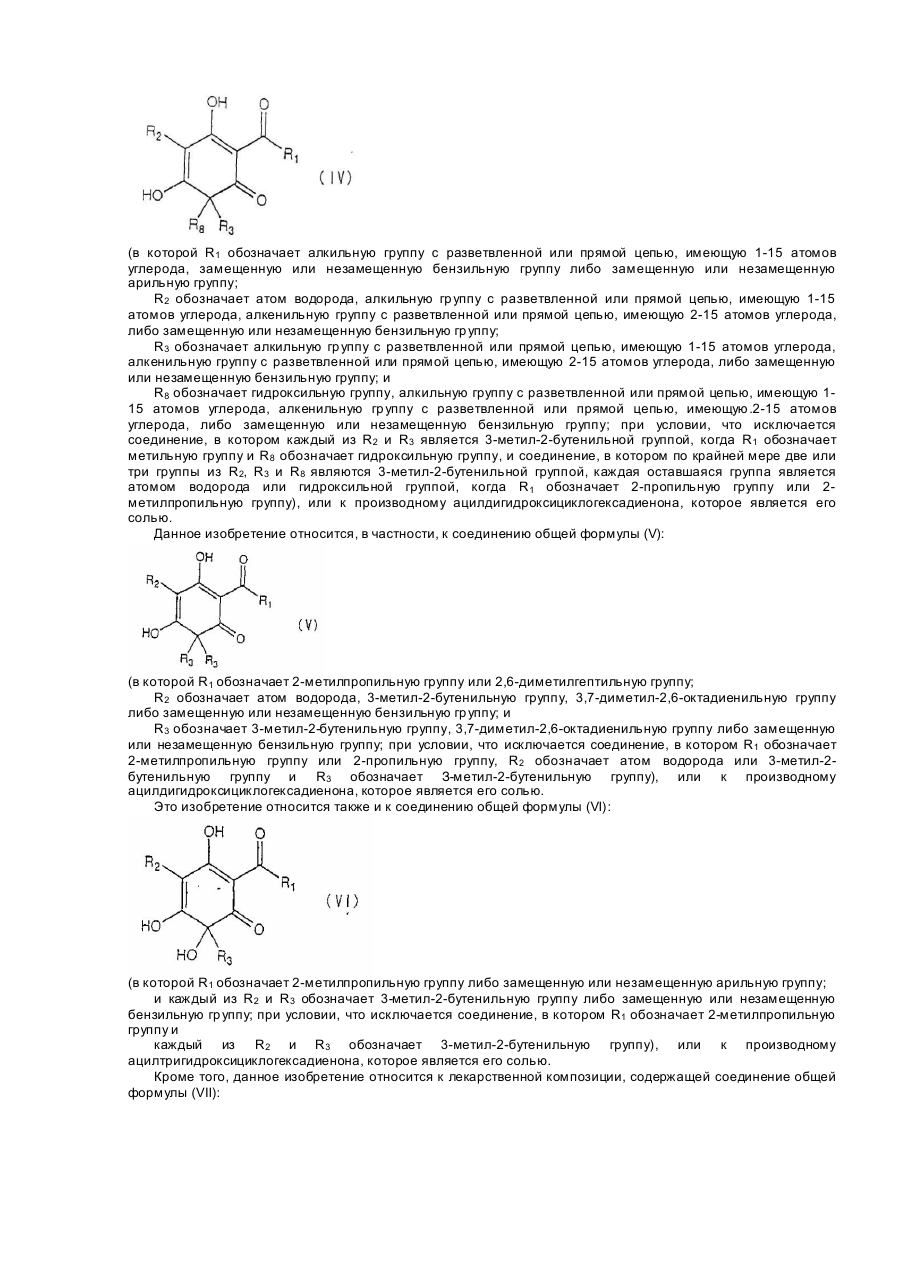 OH
O
$R_2$
$R_1$
(IV)
HO
O
$R_8$ $R_3$

(в которой $R_1$ обозначает алкильную группу с разветвленной или прямой цепью, имеющую 1-15 атомов углерода, замещенную или незамещенную бензильную группу либо замещенную или незамещенную арильную группу;

$R_2$ обозначает атом водорода, алкильную группу с разветвленной или прямой цепью, имеющую 1-15 атомов углерода, алкенильную группу с разветвленной или прямой цепью, имеющую 2-15 атомов углерода, либо замещенную или незамещенную бензильную группу;

$R_3$ обозначает алкильную группу с разветвленной или прямой цепью, имеющую 1-15 атомов углерода, алкенильную группу с разветвленной или прямой цепью, имеющую 2-15 атомов углерода, либо замещенную или незамещенную бензильную группу; и

$R_8$ обозначает гидроксильную группу, алкильную группу с разветвленной или прямой цепью, имеющую 1-15 атомов углерода, алкенильную группу с разветвленной или прямой цепью, имеющую 2-15 атомов углерода, либо замещенную или незамещенную бензильную группу; при условии, что исключается соединение, в котором каждый из $R_2$ и $R_3$ является 3-метил-2-бутенильной группой, когда $R_1$ обозначает метильную группу и $R_8$ обозначает гидроксильную группу, и соединение, в котором по крайней мере две или три группы из $R_2$, $R_3$ и $R_8$ являются 3-метил-2-бутенильной группой, каждая оставшаяся группа является атомом водорода или гидроксильной группой, когда $R_1$ обозначает 2-пропильную группу или 2-метилпропильную группу), или к производному ацилдигидроксициклогексадиенона, которое является его солью.

Данное изобретение относится, в частности, к соединению общей формулы (V):

OH
O
$R_2$
$R_1$
(V)
HO
O
$R_3$ $R_3$

(в которой $R_1$ обозначает 2-метилпропильную группу или 2,6-диметилгептильную группу;

$R_2$ обозначает атом водорода, 3-метил-2-бутенильную группу, 3,7-диметил-2,6-октадиенильную группу либо замещенную или незамещенную бензильную группу; и

$R_3$ обозначает 3-метил-2-бутенильную группу, 3,7-диметил-2,6-октадиенильную группу либо замещенную или незамещенную бензильную группу; при условии, что исключается соединение, в котором $R_1$ обозначает 2-метилпропильную группу или 2-пропильную группу, $R_2$ обозначает атом водорода или 3-метил-2-бутенильную группу и $R_3$ обозначает 3-метил-2-бутенильную группу), или к производному ацилдигидроксициклогексадиенона, которое является его солью.

Это изобретение относится также и к соединению общей формулы (VI):

OH
O
$R_2$
$R_1$
(VI)
HO
O
HO $R_3$

(в которой $R_1$ обозначает 2-метилпропильную группу либо замещенную или незамещенную арильную группу;

и каждый из $R_2$ и $R_3$ обозначает 3-метил-2-бутенильную группу либо замещенную или незамещенную бензильную группу; при условии, что исключается соединение, в котором $R_1$ обозначает 2-метилпропильную группу и

каждый из $R_2$ и $R_3$ обозначает 3-метил-2-бутенильную группу), или к производному ацилтригидроксициклогексадиенона, которое является его солью.

Кроме того, данное изобретение относится к лекарственной композиции, содержащей соединение общей формулы (VII):